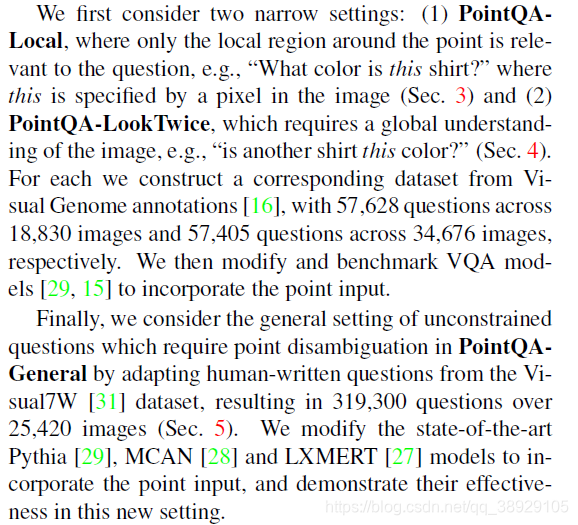 We first consider two narrow settings: (1) PointQA-Local, where only the local region around the point is relevant to the question, e.g., "What color is this shirt?" where this is specified by a pixel in the image (Sec. 3) and (2) PointQA-LookTwice, which requires a global understanding of the image, e.g., "is another shirt this color?" (Sec. 4). For each we construct a corresponding dataset from Visual Genome annotations [16], with 57,628 questions across 18,830 images and 57,405 questions across 34,676 images, respectively. We then modify and benchmark VQA models [29, 15] to incorporate the point input.

Finally, we consider the general setting of unconstrained questions which require point disambiguation in PointQA-General by adapting human-written questions from the Visual7W [31] dataset, resulting in 319,300 questions over 25,420 images (Sec. 5). We modify the state-of-the-art Pythia [29], MCAN [28] and LXMERT [27] models to incorporate the point input, and demonstrate their effectiveness in this new setting.

https://blog.csdn.net/qq_38929105